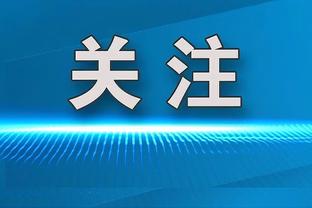 关注